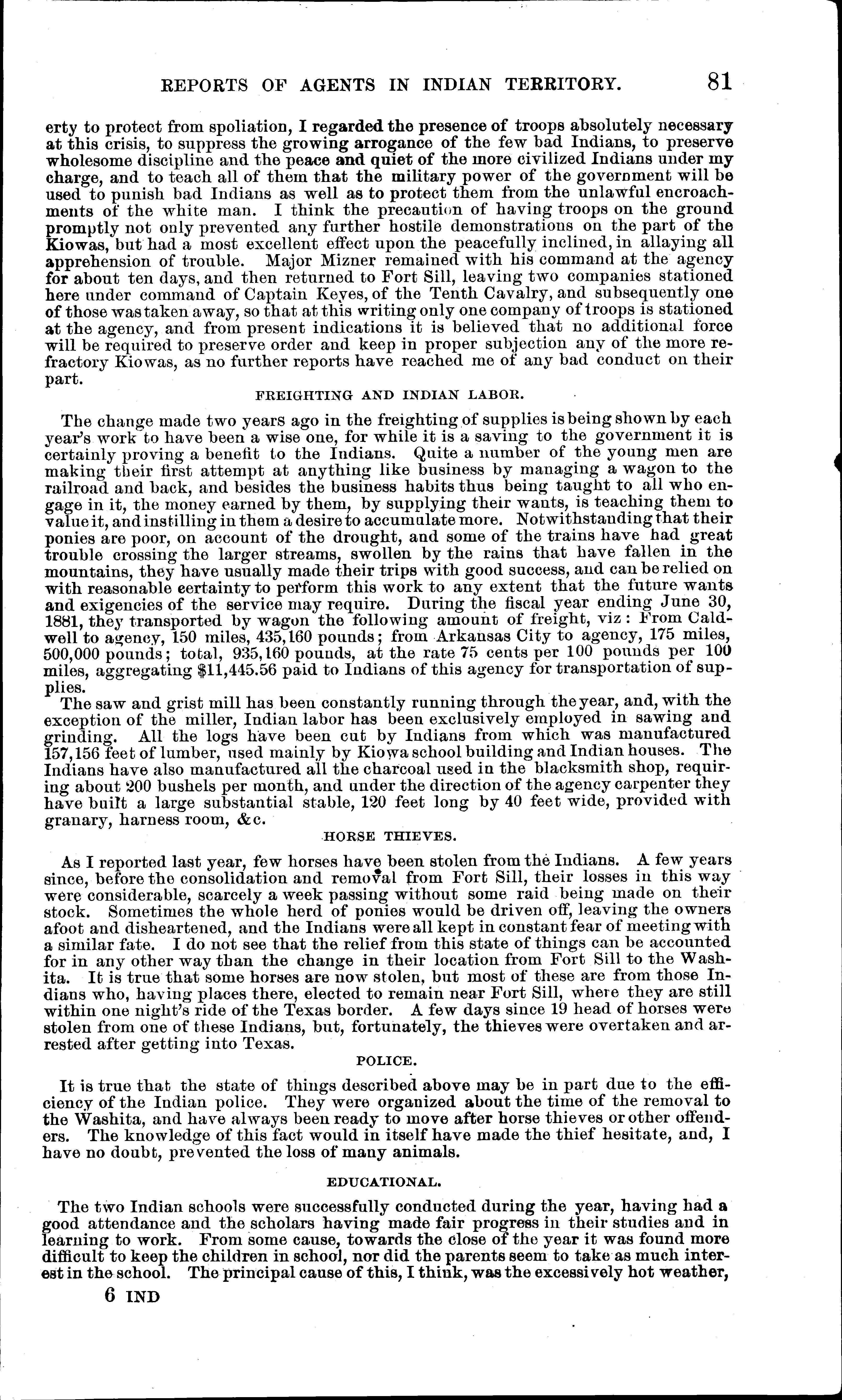 REPORTS OF AGENTS IN INDIAN TERRITORY. 81

erty to protect from spoliation, I regarded the presence of troops absolutely necessary at this crisis, to suppress the growing arrogance of the few bad Indians, to preserve wholesome discipline and the peace and quiet of the more civilized Indians under my charge, and to teach all of them that the military power of the government will be used to punish bad Indians as well as to protect them from the unlawful encroachments of the white man. I think the precaution of having troops on the ground promptly not only prevented any further hostile demonstrations on the part of the Kiowas, but had a most excellent effect upon the peacefully inclined, in allaying all apprehension of trouble. Major Mizner remained with his command at the agency for about ten days, and then returned to Fort Sill, leaving two companies stationed here under command of Captain Keyes, of the Tenth Cavalry, and subsequently one of those was taken away, so that at this writing only one company of troops is stationed at the agency, and from present indications it is believed that no additional force will be required to preserve order and keep in proper subjection any of the more refractory Kiowas, as no further reports have reached me of any bad conduct on their part.

FREIGHTING AND INDIAN LABOR.

The change made two years ago in the freighting of supplies is being shown by each year's work to have been a wise one, for while it is a saving to the government it is certainly proving a benefit to the Indians. Quite a number of the young men are making their first attempt at anything like business by managing a wagon to the railroad and back, and besides the business habits thus being taught to all who engage in it, the money earned by them, by supplying their wants, is teaching them to value it, and instilling in them a desire to accumulate more. Notwithstanding that their ponies are poor, on account of the drought, and some of the trains have had great trouble crossing the larger streams, swollen by the rains that have fallen in the mountains, they have usually made their trips with good success, and can be relied on with reasonable certainty to perform this work to any extent that the future wants and exigencies of the service may require. During the fiscal year ending June 30, 1881, they transported by wagon the following amount of freight, viz: From Caldwell to agency, 150 miles, 435,160 pounds; from Arkansas City to agency, 175 miles, 500,000 pounds; total, 935,160 pounds, at the rate 75 cents per 100 pounds per 100 miles, aggregating $11,445.56 paid to Indians of this agency for transportation of supplies.

The saw and grist mill has been constantly running through the year, and, with the exception of the miller, Indian labor has been exclusively employed in sawing and grinding. All the logs have been cut by Indians from which was manufactured 157,156 feet of lumber, used mainly by Kiowa school building and Indian houses. The Indians have also manufactured all the charcoal used in the blacksmith shop, requiring about 200 bushels per month, and under the direction of the agency carpenter they have built a large substantial stable, 120 feet long by 40 feet wide, provided with granary, harness room, &c.

HORSE THIEVES.

As I reported last year, few horses have been stolen from the Indians. A few years since, before the consolidation and removal from Fort Sill, their losses in this way were considerable, scarcely a week passing without some raid being made on their stock. Sometimes the whole herd of ponies would be driven off, leaving the owners afoot and disheartened, and the Indians were all kept in constant fear of meeting with a similar fate. I do not see that the relief from this state of things can be accounted for in any other way than the change in their location from Fort Sill to the Washita. It is true that some horses are now stolen, but most of these are from those Indians who, having places there, elected to remain near Fort Sill, where they are still within one night's ride of the Texas border. A few days since 19 head of horses were stolen from one of these Indians, but, fortunately, the thieves were overtaken and arrested after getting into Texas.

POLICE.

It is true that the state of things described above may be in part due to the efficiency of the Indian police. They were organized about the time of the removal to the Washita, and have always been ready to move after horse thieves or other offenders. The knowledge of this fact would in itself have made the thief hesitate, and, I have no doubt, prevented the loss of many animals.

EDUCATIONAL.

The two Indian schools were successfully conducted during the year, having had a good attendance and the scholars having made fair progress in their studies and in learning to work. From some cause, towards the close of the year it was found more difficult to keep the children in school, nor did the parents seem to take as much interest in the school. The principal cause of this, I think, was the excessively hot weather,

6 IND